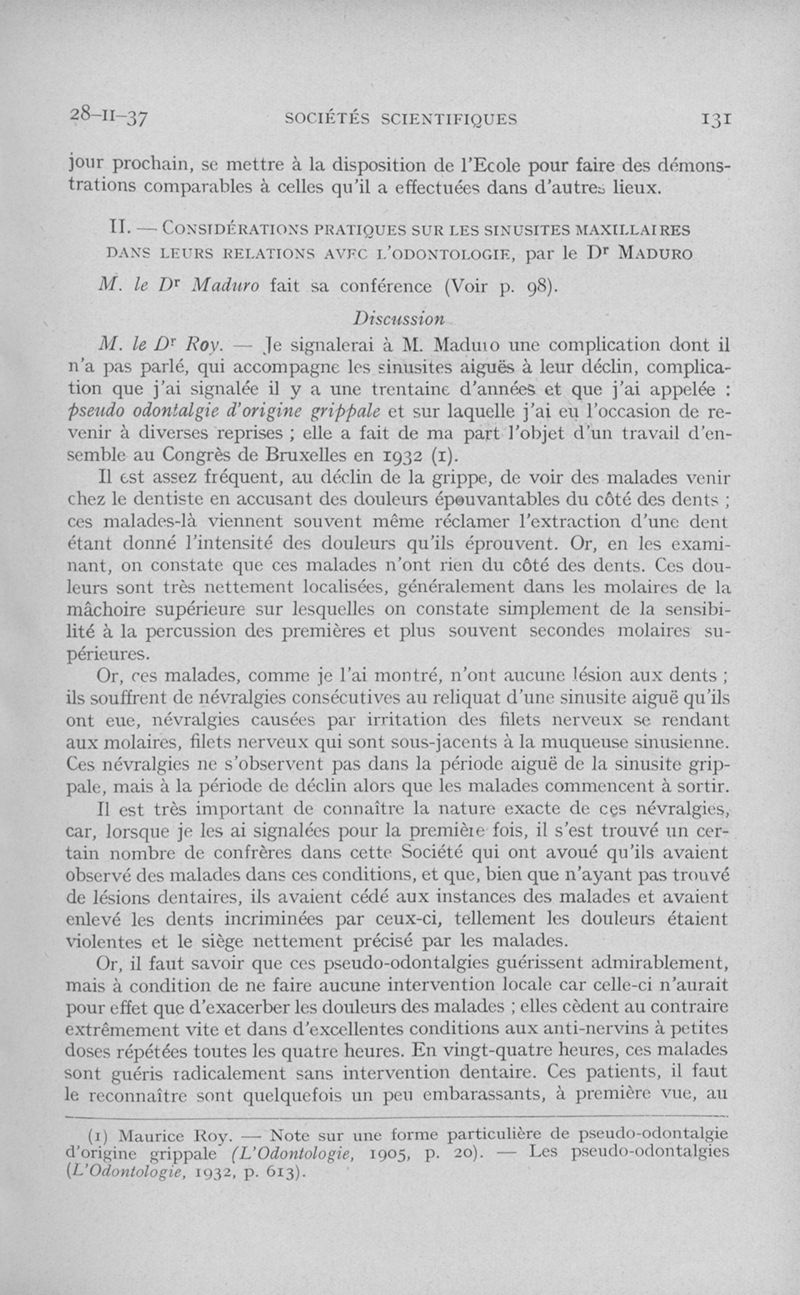 28-II-37 SOCIÉTÉS SCIENTIFIQUES 131

jour prochain, se mettre à la disposition de l'Ecole pour faire des démonstrations comparables à celles qu'il a effectuées dans d'autres lieux.

II. — CONSIDÉRATIONS PRATIQUES SUR LES SINUSITES MAXILLAIRES DANS LEURS RELATIONS AVEC L'ODONTOLOGIE, par le Dr MADURO

M. le Dr Maduro fait sa conférence (Voir p. 98).

Discussion

M. le Dr Roy. — Je signalerai à M. Maduro une complication dont il n'a pas parlé, qui accompagne les sinusites aiguës à leur déclin, complication que j'ai signalée il y a une trentaine d'années et que j'ai appelée : pseudo odontalgie d'origine grippale et sur laquelle j'ai eu l'occasion de revenir à diverses reprises ; elle a fait de ma part l'objet d'un travail d'ensemble au Congrès de Bruxelles en 1932 (1).

Il est assez fréquent, au déclin de la grippe, de voir des malades venir chez le dentiste en accusant des douleurs épouvantables du côté des dents ; ces malades-là viennent souvent même réclamer l'extraction d'une dent étant donné l'intensité des douleurs qu'ils éprouvent. Or, en les examinant, on constate que ces malades n'ont rien du côté des dents. Ces douleurs sont très nettement localisées, généralement dans les molaires de la mâchoire supérieure sur lesquelles on constate simplement de la sensibilité à la percussion des premières et plus souvent secondes molaires supérieures.

Or, ces malades, comme je l'ai montré, n'ont aucune lésion aux dents ; ils souffrent de névralgies consécutives au reliquat d'une sinusite aiguë qu'ils ont eue, névralgies causées par irritation des filets nerveux se rendant aux molaires, filets nerveux qui sont sous-jacents à la muqueuse sinusienne. Ces névralgies ne s'observent pas dans la période aiguë de la sinusite grippale, mais à la période de déclin alors que les malades commencent à sortir.

Il est très important de connaître la nature exacte de ces névralgies, car, lorsque je les ai signalées pour la première fois, il s'est trouvé un certain nombre de confrères dans cette Société qui ont avoué qu'ils avaient observé des malades dans ces conditions, et que, bien que n'ayant pas trouvé de lésions dentaires, ils avaient cédé aux instances des malades et avaient enlevé les dents incriminées par ceux-ci, tellement les douleurs étaient violentes et le siège nettement précisé par les malades.

Or, il faut savoir que ces pseudo-odontalgies guérissent admirablement, mais à condition de ne faire aucune intervention locale car celle-ci n'aurait pour effet que d'exacerber les douleurs des malades ; elles cèdent au contraire extrêmement vite et dans d'excellentes conditions aux anti-nervins à petites doses répétées toutes les quatre heures. En vingt-quatre heures, ces malades sont guéris radicalement sans intervention dentaire. Ces patients, il faut le reconnaître sont quelquefois un peu embarassants, à première vue, au

(1) Maurice Roy. — Note sur une forme particulière de pseudo-odontalgie d'origine grippale (L'Odontologie, 1905, p. 20). — Les pseudo-odontalgies (L'Odontologie, 1932, p. 613).